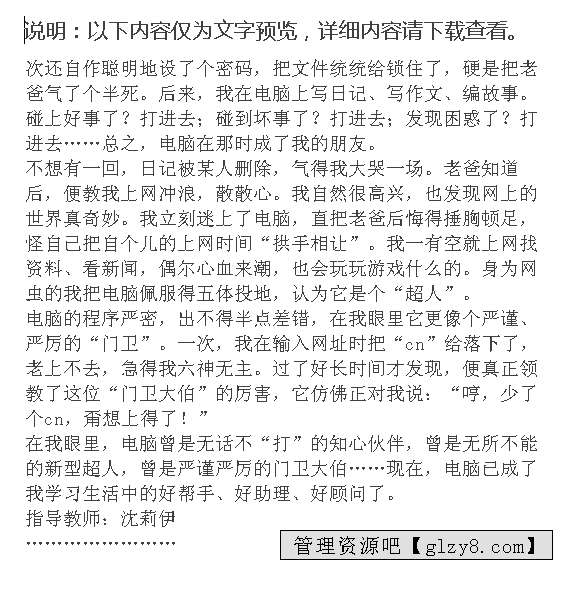 说明：以下内容仅为文字预览，详细内容请下载查看。

次还自作聪明地设了个密码，把文件统统给锁住了，硬是把老爸气了个半死。后来，我在电脑上写日记、写作文、编故事。碰上好事了？打进去；碰到坏事了？打进去；发现困惑了？打进去……总之，电脑在那时成了我的朋友。

不想有一回，日记被某人删除，气得我大哭一场。老爸知道后，便教我上网冲浪，散散心。我自然很高兴，也发现网上的世界真奇妙。我立刻迷上了电脑，直把老爸后悔得捶胸顿足，怪自己把自个儿的上网时间“拱手相让”。我一有空就上网找资料、看新闻，偶尔心血来潮，也会玩玩游戏什么的。身为网虫的我把电脑佩服得五体投地，认为它是个“超人”。

电脑的程序严密，出不得半点差错，在我眼里它更像个严谨、严厉的“门卫”。一次，我在输入网址时把“cn”给落下了，老上不去，急得我六神无主。过了好长时间才发现，便真正领教了这位“门卫大伯”的厉害，它仿佛正对我说：“哼，少了个cn，甭想上得了！”

在我眼里，电脑曾是无话不“打”的知心伙伴，曾是无所不能的新型超人，曾是严谨严厉的门卫大伯……现在，电脑已成了我学习生活中的好帮手、好助理、好顾问了。

指导教师：沈莉伊

………………………

管理资源吧【glzy8.com】